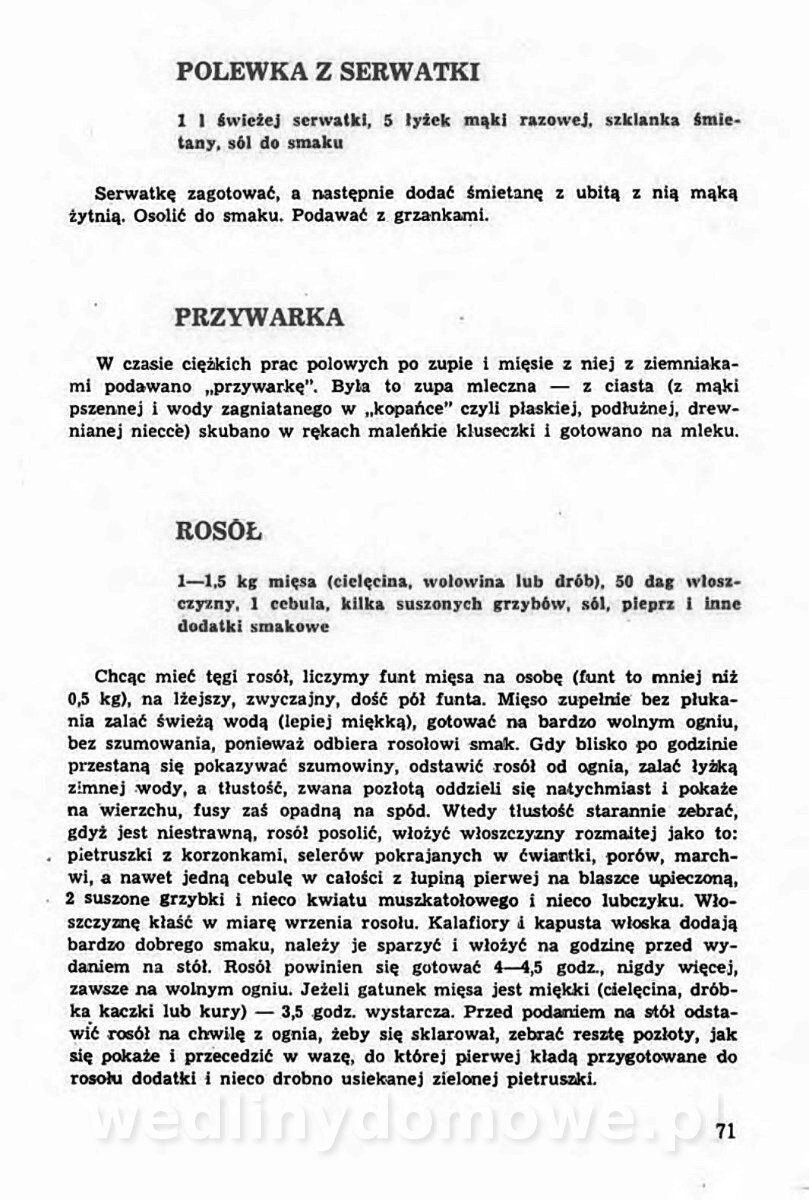 POLEWKA Z SERWATKI

1 l świeżej serwatki, 5 łyżek mąki razowej, szklanka śmietany, sól do smaku

Serwatkę zagotować, a następnie dodać śmietanę z ubitą z nią mąką żytnią. Osolić do smaku. Podawać z grzankami.

PRZYWARKA

W czasie ciężkich prac polowych po zupie i mięsie z niej z ziemniakami podawano „przywarkę". Była to zupa mleczna — z ciasta (z mąki pszennej i wody zagniatanego w „kopańce" czyli płaskiej, podłużnej, drewnianej niecce) skubano w rękach maleńkie kluseczki i gotowano na mleku.

ROSÓŁ

1—1,5 kg mięsa (cielęcina, wołowina lub drób), 50 dag włoszczyzny, 1 cebula, kilka suszonych grzybów, sól, pieprz i inne dodatki smakowe

Chcąc mieć tęgi rosół, liczymy funt mięsa na osobę (funt to mniej niż 0,5 kg), na lżejszy, zwyczajny, dość pół funta. Mięso zupełnie bez płukania zalać świeżą wodą (lepiej miękką), gotować na bardzo wolnym ogniu, bez szumowania, ponieważ odbiera rosołowi smak. Gdy blisko po godzinie przestaną się pokazywać szumowiny, odstawić rosół od ognia, zalać łyżką zimnej wody, a tłustość, zwana pozłotą oddzieli się natychmiast i pokaże na wierzchu, fusy zaś opadną na spód. Wtedy tłustość starannie zebrać, gdyż jest niestrawną, rosół posolić, włożyć włoszczyzny rozmaitej jako to: pietruszki z korzonkami, selerów pokrajanych w ćwiartki, porów, marchwi, a nawet jedną cebulę w całości z łupiną pierwej na blaszce upieczoną, 2 suszone grzybki i nieco kwiatu muszkatołowego i nieco lubczyku. Włoszczyznę kłaść w miarę wrzenia rosołu. Kalafiory i kapusta włoska dodają bardzo dobrego smaku, należy je sparzyć i włożyć na godzinę przed wydaniem na stół. Rosół powinien się gotować 4—4,5 godz., nigdy więcej, zawsze na wolnym ogniu. Jeżeli gatunek mięsa jest miękki (cielęcina, dróbka kaczki lub kury) — 3,5 godz. wystarcza. Przed podaniem na stół odstawić rosół na chwilę z ognia, żeby się sklarował, zebrać resztę pozłoty, jak się pokaże i przecedzić w wazę, do której pierwej kładą przygotowane do rosołu dodatki i nieco drobno usiekanej zielonej pietruszki.

wedlinydomowe.pl

71